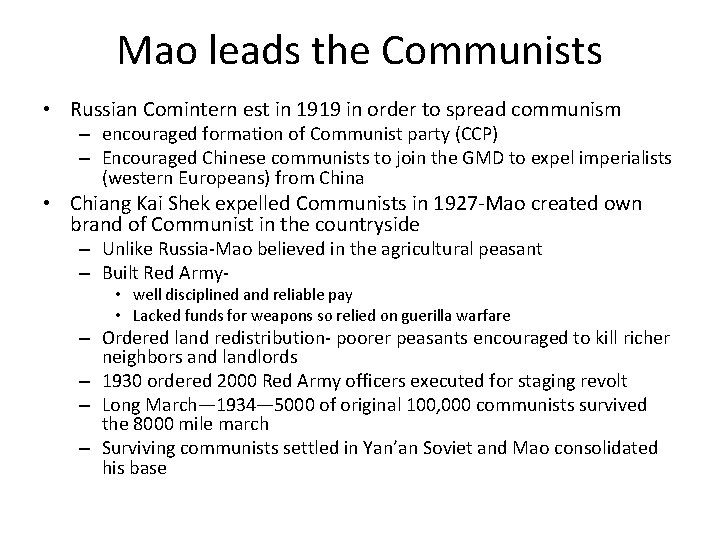 Mao leads the Communists

• Russian Comintern est in 1919 in order to spread communism
  – encouraged formation of Communist party (CCP)
  – Encouraged Chinese communists to join the GMD to expel imperialists (western Europeans) from China
• Chiang Kai Shek expelled Communists in 1927-Mao created own brand of Communist in the countryside
  – Unlike Russia-Mao believed in the agricultural peasant
  – Built Red Army-
    • well disciplined and reliable pay
    • Lacked funds for weapons so relied on guerilla warfare
  – Ordered land redistribution- poorer peasants encouraged to kill richer neighbors and landlords
  – 1930 ordered 2000 Red Army officers executed for staging revolt
  – Long March—1934—5000 of original 100,000 communists survived the 8000 mile march
  – Surviving communists settled in Yan'an Soviet and Mao consolidated his base